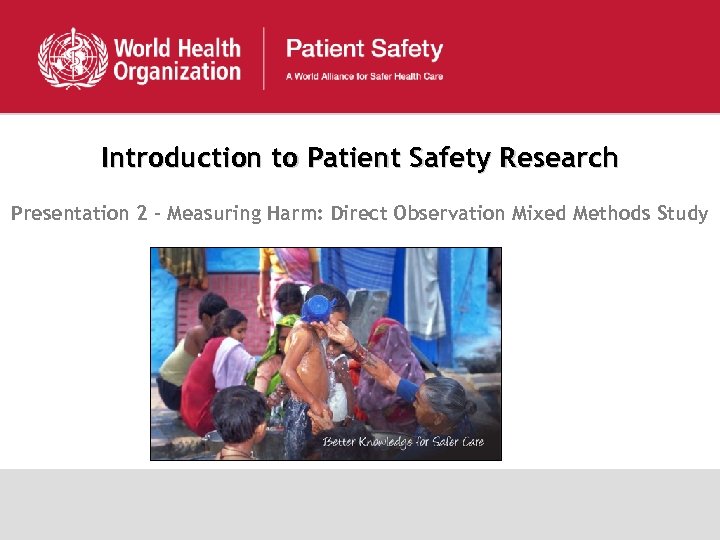 World Health Organization

Patient Safety
A World Alliance for Safer Health Care

Introduction to Patient Safety Research

Presentation 2 - Measuring Harm: Direct Observation Mixed Methods Study

Better Knowledge for Safer Care